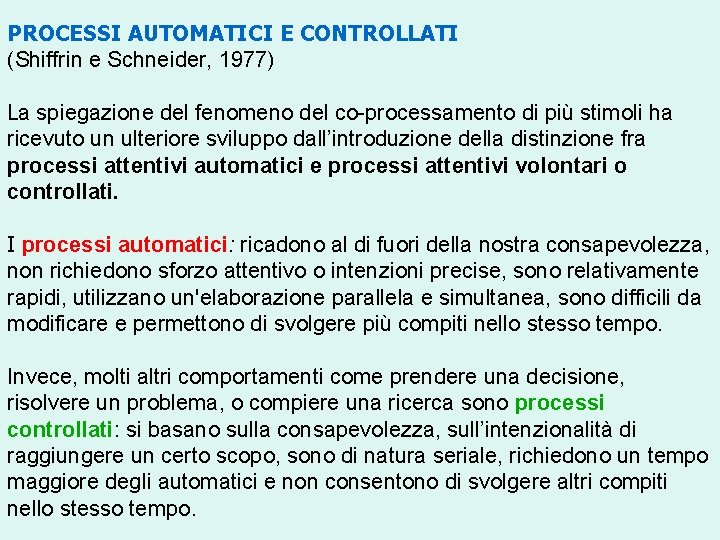 PROCESSI AUTOMATICI E CONTROLLATI
(Shiffrin e Schneider, 1977)

La spiegazione del fenomeno del co-processamento di più stimoli ha ricevuto un ulteriore sviluppo dall'introduzione della distinzione fra processi attentivi automatici e processi attentivi volontari o controllati.

I processi automatici: ricadono al di fuori della nostra consapevolezza, non richiedono sforzo attentivo o intenzioni precise, sono relativamente rapidi, utilizzano un'elaborazione parallela e simultanea, sono difficili da modificare e permettono di svolgere più compiti nello stesso tempo.

Invece, molti altri comportamenti come prendere una decisione, risolvere un problema, o compiere una ricerca sono processi controllati: si basano sulla consapevolezza, sull'intenzionalità di raggiungere un certo scopo, sono di natura seriale, richiedono un tempo maggiore degli automatici e non consentono di svolgere altri compiti nello stesso tempo.